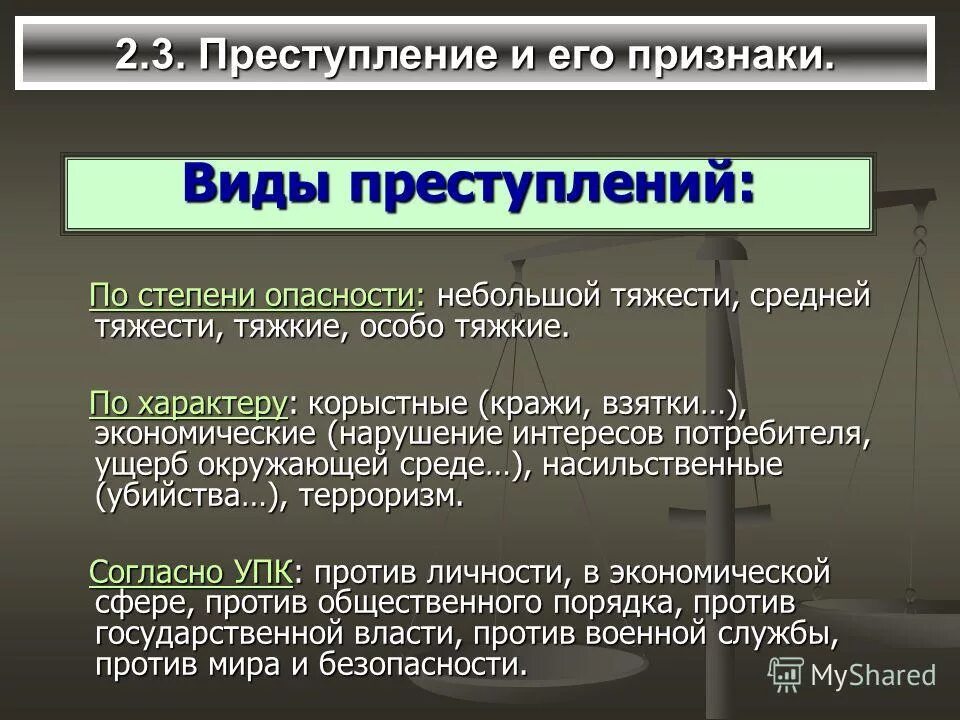 2.3. Преступление и его признаки.

Виды преступлений:

По степени опасности: небольшой тяжести, средней тяжести, тяжкие, особо тяжкие.

По характеру: корыстные (кражи, взятки…), экономические (нарушение интересов потребителя, ущерб окружающей среде…), насильственные (убийства…), терроризм.

Согласно УПК: против личности, в экономической сфере, против общественного порядка, против государственной власти, против военной службы, против мира и безопасности.

MyShared